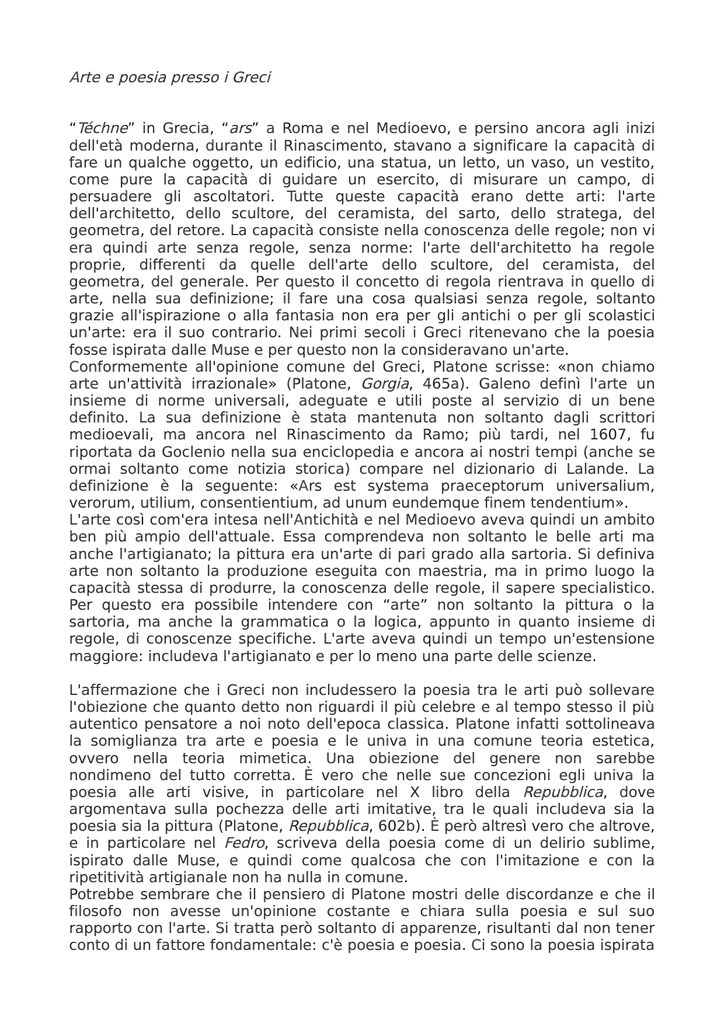 Arte e poesia presso i Greci

“Téchne” in Grecia, “ars” a Roma e nel Medioevo, e persino ancora agli inizi dell'età moderna, durante il Rinascimento, stavano a significare la capacità di fare un qualche oggetto, un edificio, una statua, un letto, un vaso, un vestito, come pure la capacità di guidare un esercito, di misurare un campo, di persuadere gli ascoltatori. Tutte queste capacità erano dette arti: l'arte dell'architetto, dello scultore, del ceramista, del sarto, dello stratega, del geometra, del retore. La capacità consiste nella conoscenza delle regole; non vi era quindi arte senza regole, senza norme: l'arte dell'architetto ha regole proprie, differenti da quelle dell'arte dello scultore, del ceramista, del geometra, del generale. Per questo il concetto di regola rientrava in quello di arte, nella sua definizione; il fare una cosa qualsiasi senza regole, soltanto grazie all'ispirazione o alla fantasia non era per gli antichi o per gli scolastici un'arte: era il suo contrario. Nei primi secoli i Greci ritenevano che la poesia fosse ispirata dalle Muse e per questo non la consideravano un'arte.
Conformemente all'opinione comune del Greci, Platone scrisse: «non chiamo arte un'attività irrazionale» (Platone, Gorgia, 465a). Galeno definì l'arte un insieme di norme universali, adeguate e utili poste al servizio di un bene definito. La sua definizione è stata mantenuta non soltanto dagli scrittori medioevali, ma ancora nel Rinascimento da Ramo; più tardi, nel 1607, fu riportata da Goclenio nella sua enciclopedia e ancora ai nostri tempi (anche se ormai soltanto come notizia storica) compare nel dizionario di Lalande. La definizione è la seguente: «Ars est systema praeceptorum universalium, verorum, utilium, consentientium, ad unum eundemque finem tendentium».
L'arte così com'era intesa nell'Antichità e nel Medioevo aveva quindi un ambito ben più ampio dell'attuale. Essa comprendeva non soltanto le belle arti ma anche l'artigianato; la pittura era un'arte di pari grado alla sartoria. Si definiva arte non soltanto la produzione eseguita con maestria, ma in primo luogo la capacità stessa di produrre, la conoscenza delle regole, il sapere specialistico. Per questo era possibile intendere con “arte” non soltanto la pittura o la sartoria, ma anche la grammatica o la logica, appunto in quanto insieme di regole, di conoscenze specifiche. L'arte aveva quindi un tempo un'estensione maggiore: includeva l'artigianato e per lo meno una parte delle scienze.

L'affermazione che i Greci non includessero la poesia tra le arti può sollevare l'obiezione che quanto detto non riguardi il più celebre e al tempo stesso il più autentico pensatore a noi noto dell'epoca classica. Platone infatti sottolineava la somiglianza tra arte e poesia e le univa in una comune teoria estetica, ovvero nella teoria mimetica. Una obiezione del genere non sarebbe nondimeno del tutto corretta. È vero che nelle sue concezioni egli univa la poesia alle arti visive, in particolare nel X libro della Repubblica, dove argomentava sulla pochezza delle arti imitative, tra le quali includeva sia la poesia sia la pittura (Platone, Repubblica, 602b). È però altresì vero che altrove, e in particolare nel Fedro, scriveva della poesia come di un delirio sublime, ispirato dalle Muse, e quindi come qualcosa che con l'imitazione e con la ripetitività artigianale non ha nulla in comune.
Potrebbe sembrare che il pensiero di Platone mostri delle discordanze e che il filosofo non avesse un'opinione costante e chiara sulla poesia e sul suo rapporto con l'arte. Si tratta però soltanto di apparenze, risultanti dal non tener conto di un fattore fondamentale: c'è poesia e poesia. Ci sono la poesia ispirata